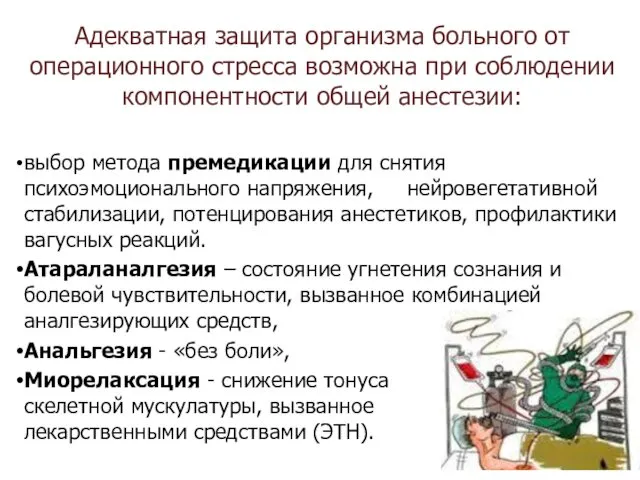 Адекватная защита организма больного от операционного стресса возможна при соблюдении компонентности общей анестезии:

•выбор метода **премедикации** для снятия психоэмоционального напряжения, нейровегетативной стабилизации, потенцирования анестетиков, профилактики вагусных реакций.

•**Атараланалгезия** – состояние угнетения сознания и болевой чувствительности, вызванное комбинацией аналгезирующих средств,

•**Анальгезия** - «без боли»,

•**Миорелаксация** - снижение тонуса скелетной мускулатуры, вызванное лекарственными средствами (ЭТН).